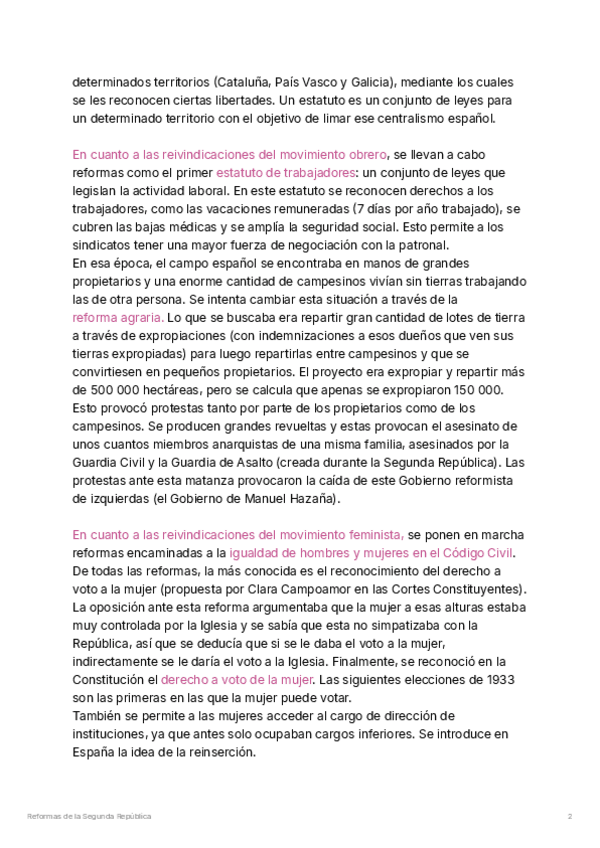 determinados territorios (Cataluña, País Vasco y Galicia), mediante los cuales se les reconocen ciertas libertades. Un estatuto es un conjunto de leyes para un determinado territorio con el objetivo de limar ese centralismo español.

En cuanto a las reivindicaciones del movimiento obrero, se llevan a cabo reformas como el primer estatuto de trabajadores: un conjunto de leyes que legislan la actividad laboral. En este estatuto se reconocen derechos a los trabajadores, como las vacaciones remuneradas (7 días por año trabajado), se cubren las bajas médicas y se amplía la seguridad social. Esto permite a los sindicatos tener una mayor fuerza de negociación con la patronal.
En esa época, el campo español se encontraba en manos de grandes propietarios y una enorme cantidad de campesinos vivían sin tierras trabajando las de otra persona. Se intenta cambiar esta situación a través de la reforma agraria. Lo que se buscaba era repartir gran cantidad de lotes de tierra a través de expropiaciones (con indemnizaciones a esos dueños que ven sus tierras expropiadas) para luego repartirlas entre campesinos y que se convirtiesen en pequeños propietarios. El proyecto era expropiar y repartir más de 500 000 hectáreas, pero se calcula que apenas se expropiaron 150 000. Esto provocó protestas tanto por parte de los propietarios como de los campesinos. Se producen grandes revueltas y estas provocan el asesinato de unos cuantos miembros anarquistas de una misma familia, asesinados por la Guardia Civil y la Guardia de Asalto (creada durante la Segunda República). Las protestas ante esta matanza provocaron la caída de este Gobierno reformista de izquierdas (el Gobierno de Manuel Hazaña).

En cuanto a las reivindicaciones del movimiento feminista, se ponen en marcha reformas encaminadas a la igualdad de hombres y mujeres en el Código Civil. De todas las reformas, la más conocida es el reconocimiento del derecho a voto a la mujer (propuesta por Clara Campoamor en las Cortes Constituyentes). La oposición ante esta reforma argumentaba que la mujer a esas alturas estaba muy controlada por la Iglesia y se sabía que esta no simpatizaba con la República, así que se deducía que si se le daba el voto a la mujer, indirectamente se le daría el voto a la Iglesia. Finalmente, se reconoció en la Constitución el derecho a voto de la mujer. Las siguientes elecciones de 1933 son las primeras en las que la mujer puede votar.
También se permite a las mujeres acceder al cargo de dirección de instituciones, ya que antes solo ocupaban cargos inferiores. Se introduce en España la idea de la reinserción.

Reformas de la Segunda República 2